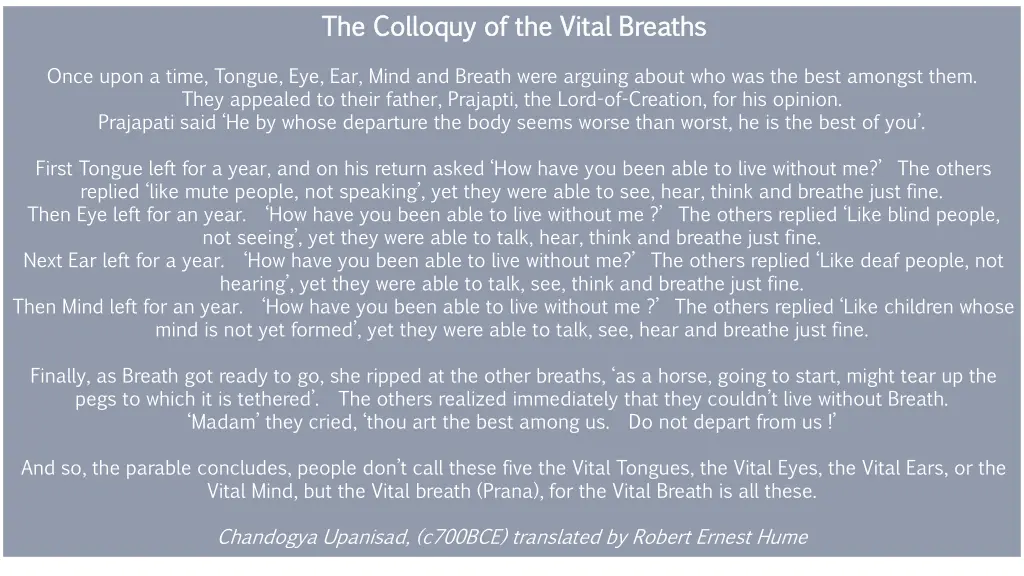 The Colloquy of the Vital Breaths

Once upon a time, Tongue, Eye, Ear, Mind and Breath were arguing about who was the best amongst them. They appealed to their father, Prajapti, the Lord-of-Creation, for his opinion. Prajapati said 'He by whose departure the body seems worse than worst, he is the best of you'.

First Tongue left for a year, and on his return asked 'How have you been able to live without me?' The others replied 'like mute people, not speaking', yet they were able to see, hear, think and breathe just fine. Then Eye left for an year. 'How have you been able to live without me ?' The others replied 'Like blind people, not seeing', yet they were able to talk, hear, think and breathe just fine. Next Ear left for a year. 'How have you been able to live without me?' The others replied 'Like deaf people, not hearing', yet they were able to talk, see, think and breathe just fine. Then Mind left for an year. 'How have you been able to live without me ?' The others replied 'Like children whose mind is not yet formed', yet they were able to talk, see, hear and breathe just fine.

Finally, as Breath got ready to go, she ripped at the other breaths, 'as a horse, going to start, might tear up the pegs to which it is tethered'. The others realized immediately that they couldn't live without Breath. 'Madam' they cried, 'thou art the best among us. Do not depart from us !'

And so, the parable concludes, people don't call these five the Vital Tongues, the Vital Eyes, the Vital Ears, or the Vital Mind, but the Vital breath (Prana), for the Vital Breath is all these.

Chandogya Upanisad, (c700BCE) translated by Robert Ernest Hume